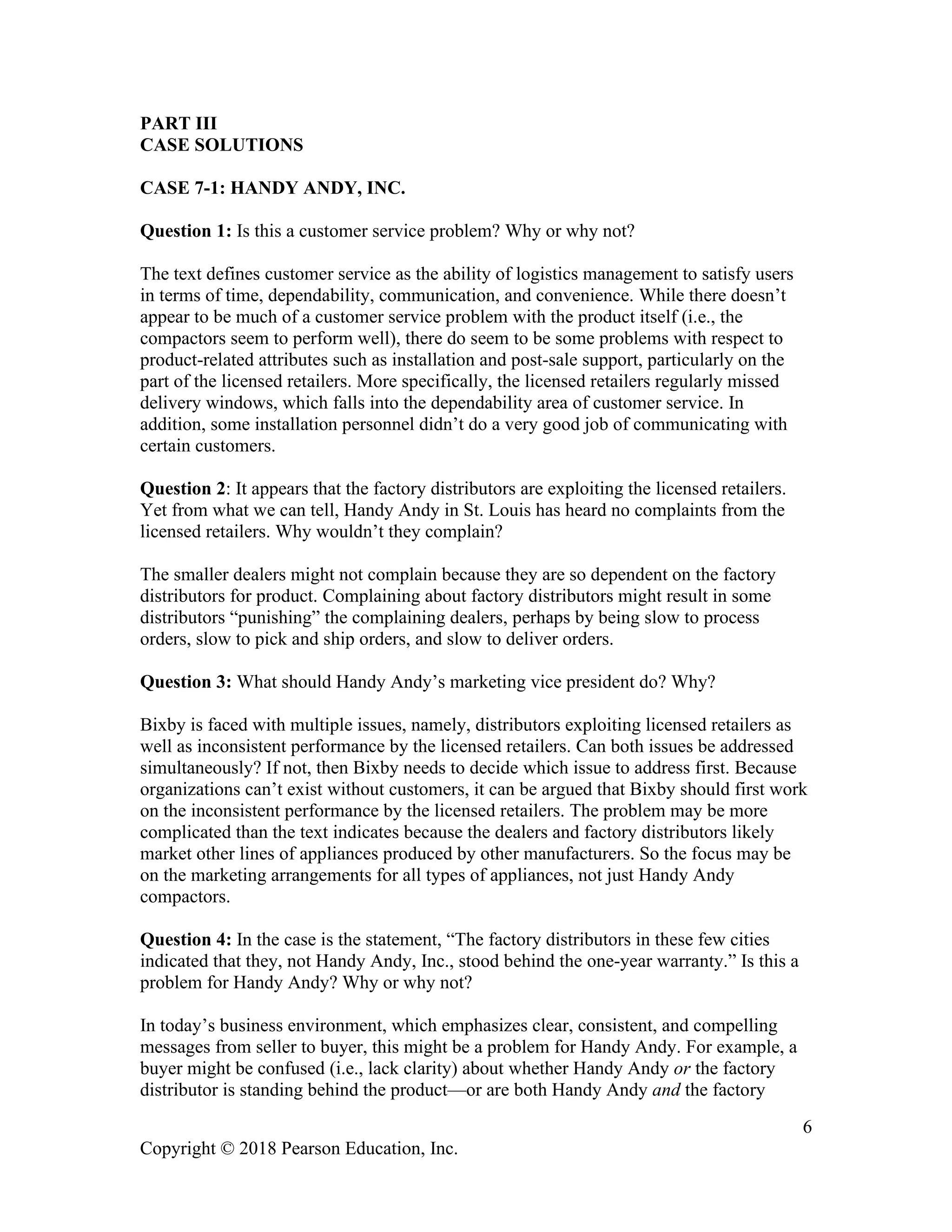 PART III
CASE SOLUTIONS

CASE 7-1: HANDY ANDY, INC.

Question 1: Is this a customer service problem? Why or why not?

The text defines customer service as the ability of logistics management to satisfy users in terms of time, dependability, communication, and convenience. While there doesn't appear to be much of a customer service problem with the product itself (i.e., the compactors seem to perform well), there do seem to be some problems with respect to product-related attributes such as installation and post-sale support, particularly on the part of the licensed retailers. More specifically, the licensed retailers regularly missed delivery windows, which falls into the dependability area of customer service. In addition, some installation personnel didn't do a very good job of communicating with certain customers.

Question 2: It appears that the factory distributors are exploiting the licensed retailers. Yet from what we can tell, Handy Andy in St. Louis has heard no complaints from the licensed retailers. Why wouldn't they complain?

The smaller dealers might not complain because they are so dependent on the factory distributors for product. Complaining about factory distributors might result in some distributors "punishing" the complaining dealers, perhaps by being slow to process orders, slow to pick and ship orders, and slow to deliver orders.

Question 3: What should Handy Andy's marketing vice president do? Why?

Bixby is faced with multiple issues, namely, distributors exploiting licensed retailers as well as inconsistent performance by the licensed retailers. Can both issues be addressed simultaneously? If not, then Bixby needs to decide which issue to address first. Because organizations can't exist without customers, it can be argued that Bixby should first work on the inconsistent performance by the licensed retailers. The problem may be more complicated than the text indicates because the dealers and factory distributors likely market other lines of appliances produced by other manufacturers. So the focus may be on the marketing arrangements for all types of appliances, not just Handy Andy compactors.

Question 4: In the case is the statement, "The factory distributors in these few cities indicated that they, not Handy Andy, Inc., stood behind the one-year warranty." Is this a problem for Handy Andy? Why or why not?

In today's business environment, which emphasizes clear, consistent, and compelling messages from seller to buyer, this might be a problem for Handy Andy. For example, a buyer might be confused (i.e., lack clarity) about whether Handy Andy or the factory distributor is standing behind the product—or are both Handy Andy and the factory

6

Copyright © 2018 Pearson Education, Inc.